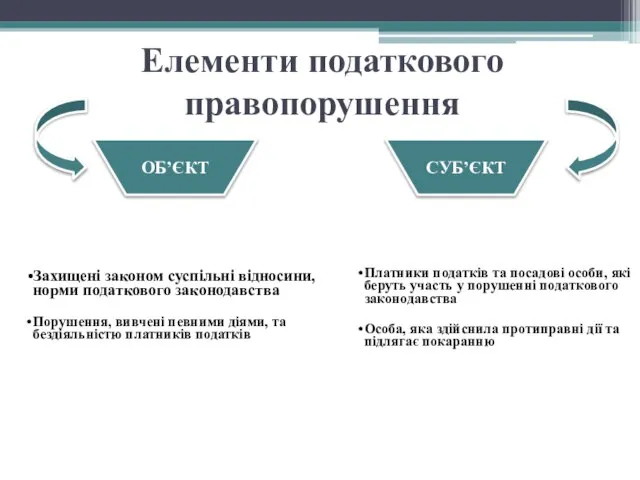 Елементи податкового правопорушення

ОБ’ЄКТ

СУБ’ЄКТ

•Захищені законом суспільні відносини, норми податкового законодавства

•Порушення, вивчені певними діями, та бездіяльністю платників податків

•Платники податків та посадові особи, які беруть участь у порушенні податкового законодавства

•Особа, яка здійснила протиправні дії та підлягає покаранню